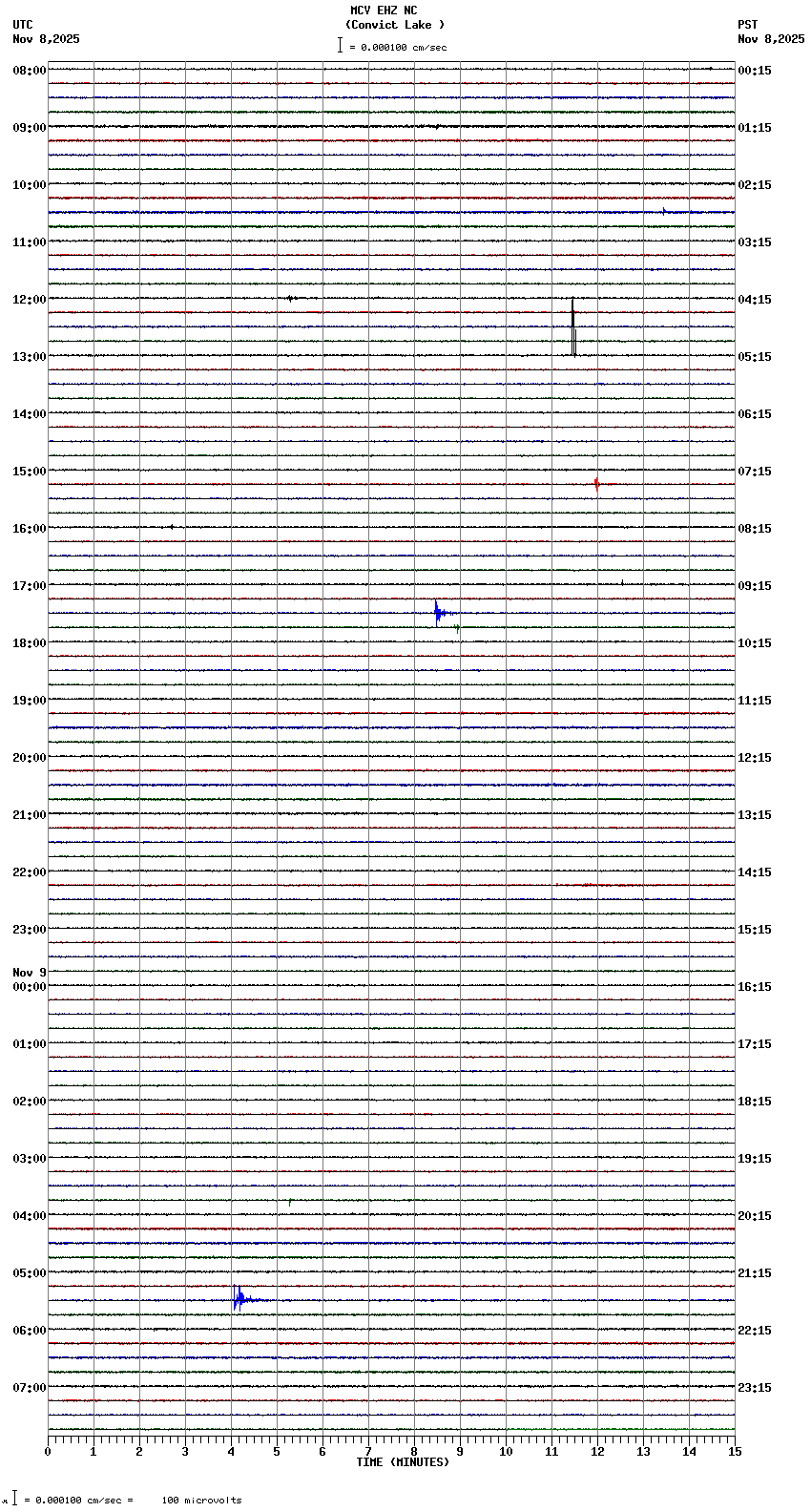 MCV EHZ NC
(Convict Lake )
= 0.000100 cm/sec

UTC
Nov 8,2025

PST
Nov 8,2025

08:00
09:00
10:00
11:00
12:00
13:00
14:00
15:00
16:00
17:00
18:00
19:00
20:00
21:00
22:00
23:00
Nov 9
00:00
01:00
02:00
03:00
04:00
05:00
06:00
07:00

00:15
01:15
02:15
03:15
04:15
05:15
06:15
07:15
08:15
09:15
10:15
11:15
12:15
13:15
14:15
15:15
16:15
17:15
18:15
19:15
20:15
21:15
22:15
23:15

0 1 2 3 4 5 6 7 8 9 10 11 12 13 14 15
TIME (MINUTES)

= 0.000100 cm/sec = 100 microvolts